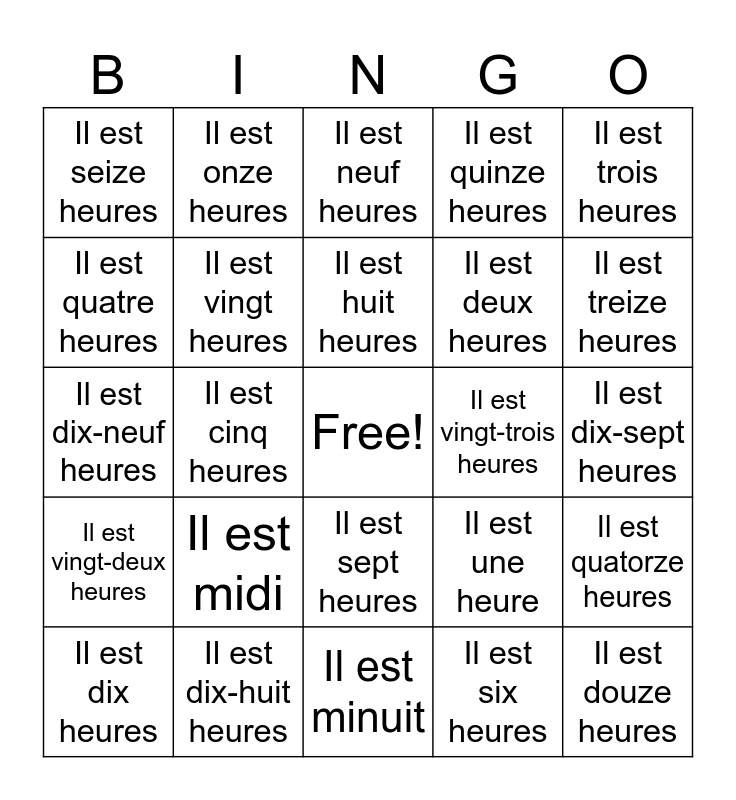 | B | I | N | G | O |
|---|---|---|---|---|
| Il est seize heures | Il est onze heures | Il est neuf heures | Il est quinze heures | Il est trois heures |
| Il est quatre heures | Il est vingt heures | Il est huit heures | Il est deux heures | Il est treize heures |
| Il est dix-neuf heures | Il est cinq heures | Free! | Il est vingt-trois heures | Il est dix-sept heures |
| Il est vingt-deux heures | Il est midi | Il est sept heures | Il est une heure | Il est quatorze heures |
| Il est dix heures | Il est dix-huit heures | Il est minuit | Il est six heures | Il est douze heures |